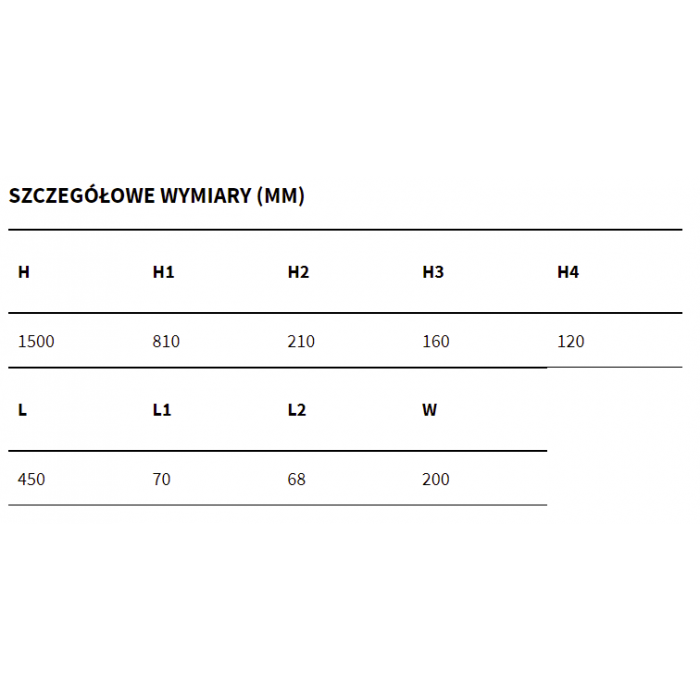 SZCZEGÓŁOWE WYMIARY (MM)

| H | H1 | H2 | H3 | H4 |
|---|---|---|---|---|
| 1500 | 810 | 210 | 160 | 120 |

| L | L1 | L2 | W |
|---|---|---|---|
| 450 | 70 | 68 | 200 |